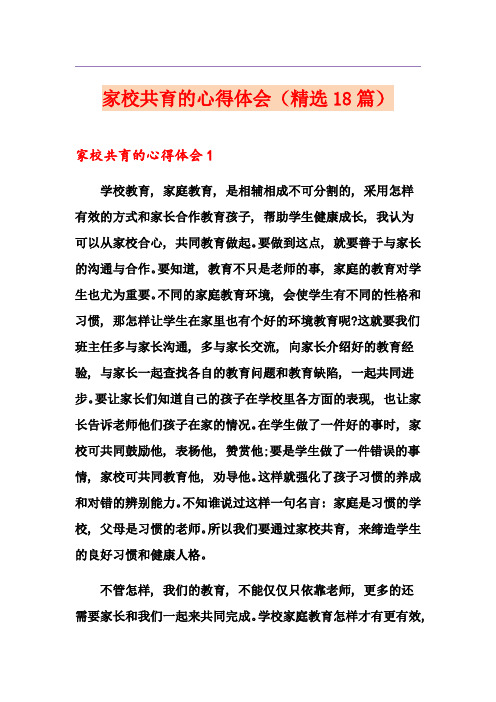 家校共育的心得体会（精选18篇）

家校共育的心得体会1

学校教育，家庭教育，是相辅相成不可分割的，采用怎样有效的方式和家长合作教育孩子，帮助学生健康成长，我认为可以从家校合心，共同教育做起。要做到这点，就要善于与家长的沟通与合作。要知道，教育不只是老师的事，家庭的教育对学生也尤为重要。不同的家庭教育环境，会使学生有不同的性格和习惯，那怎样让学生在家里也有个好的环境教育呢?这就要我们班主任多与家长沟通，多与家长交流，向家长介绍好的教育经验，与家长一起查找各自的教育问题和教育缺陷，一起共同进步。要让家长们知道自己的孩子在学校里各方面的表现，也让家长告诉老师他们孩子在家的情况。在学生做了一件好的事时，家校可共同鼓励他，表扬他，赞赏他;要是学生做了一件错误的事情，家校可共同教育他，劝导他。这样就强化了孩子习惯的养成和对错的辨别能力。不知谁说过这样一句名言：家庭是习惯的学校，父母是习惯的老师。所以我们要通过家校共育，来缔造学生的良好习惯和健康人格。

不管怎样，我们的教育，不能仅仅只依靠老师，更多的还需要家长和我们一起来共同完成。学校家庭教育怎样才有更有效，